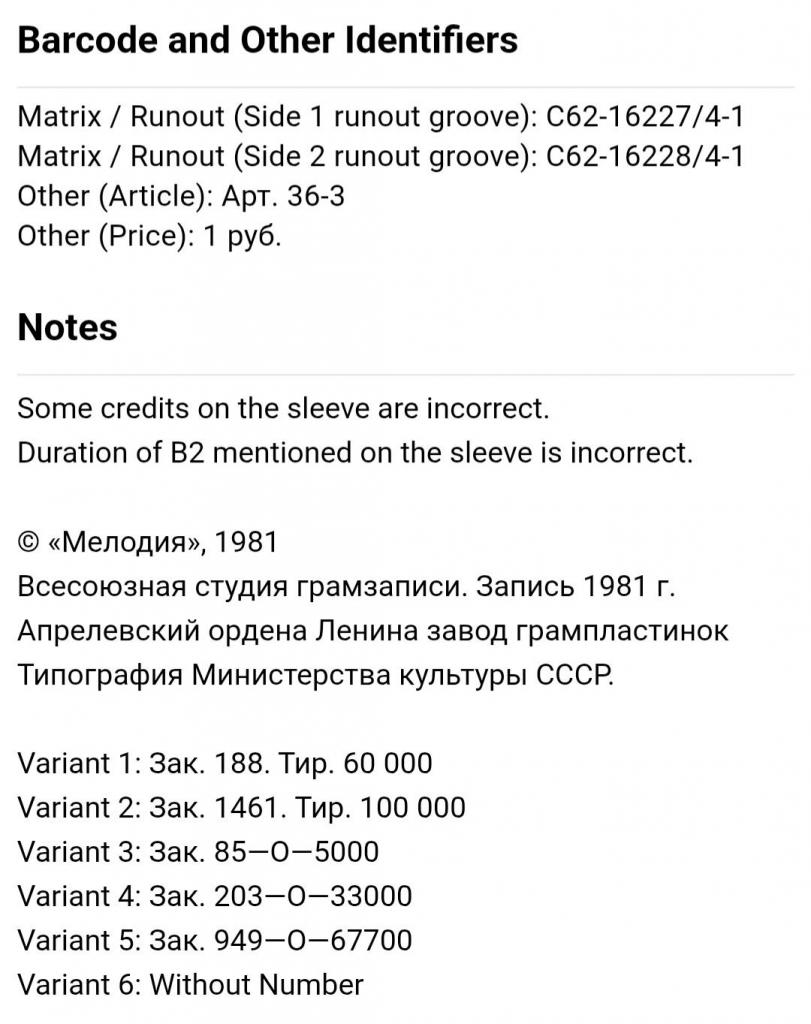 Barcode and Other Identifiers

Matrix / Runout (Side 1 runout groove): С62-16227/4-1
Matrix / Runout (Side 2 runout groove): С62-16228/4-1
Other (Article): Арт. 36-3
Other (Price): 1 руб.

Notes

Some credits on the sleeve are incorrect.
Duration of B2 mentioned on the sleeve is incorrect.

© «Мелодия», 1981
Всесоюзная студия грамзаписи. Запись 1981 г.
Апрелевский ордена Ленина завод грампластинок
Типография Министерства культуры СССР.

Variant 1: Зак. 188. Тир. 60 000
Variant 2: Зак. 1461. Тир. 100 000
Variant 3: Зак. 85—О—5000
Variant 4: Зак. 203—О—33000
Variant 5: Зак. 949—О—67700
Variant 6: Without Number